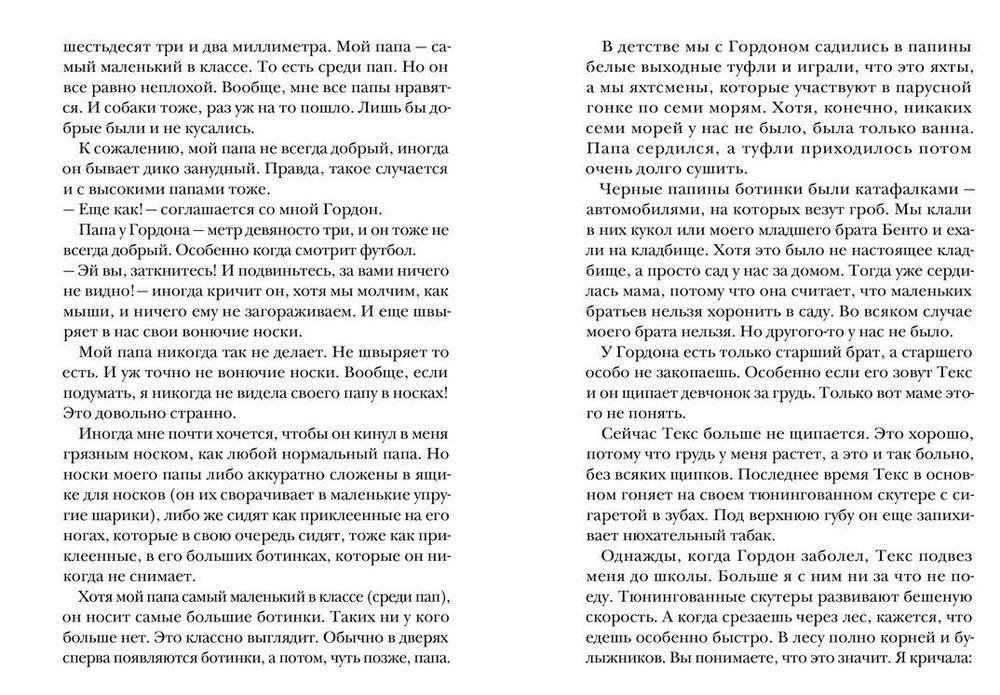 шестьдесят три и два миллиметра. Мой папа — самый маленький в классе. То есть среди пап. Но он все равно неплохой. Вообще, мне все папы нравятся. И собаки тоже, раз уж на то пошло. Лишь бы добрые были и не кусались.

К сожалению, мой папа не всегда добрый, иногда он бывает дико занудный. Правда, такое случается и с высокими папами тоже.

— Еще как! — соглашается со мной Гордон.

Папа у Гордона — метр девяносто три, и он тоже не всегда добрый. Особенно когда смотрит футбол.

— Эй вы, заткнитесь! И подвиньтесь, за вами ничего не видно! — иногда кричит он, хотя мы молчим, как мыши, и ничего ему не загораживаем. И еще швыряет в нас свои вонючие носки.

Мой папа никогда так не делает. Не швыряет то есть. И уж точно не вонючие носки. Вообще, если подумать, я никогда не видела своего папу в носках! Это довольно странно.

Иногда мне почти хочется, чтобы он кинул в меня грязным носком, как любой нормальный папа. Но носки моего папы либо аккуратно сложены в ящике для носков (он их сворачивает в маленькие упругие шарики), либо же сидят как приклеенные на его ногах, которые в свою очередь сидят, тоже как приклеенные, в его больших ботинках, которые он никогда не снимает.

Хотя мой папа самый маленький в классе (среди пап), он носит самые большие ботинки. Таких ни у кого больше нет. Это классно выглядит. Обычно в дверях сперва появляются ботинки, а потом, чуть позже, папа.

В детстве мы с Гордоном садились в папины белые выходные туфли и играли, что это яхты, а мы яхтсмены, которые участвуют в парусной гонке по семи морям. Хотя, конечно, никаких семи морей у нас не было, была только ванна. Папа сердился, а туфли приходилось потом очень долго сушить.

Черные папины ботинки были катафалками — автомобилями, на которых везут гроб. Мы клали в них кукол или моего младшего брата Бенто и ехали на кладбище. Хотя это было не настоящее кладбище, а просто сад у нас за домом. Тогда уже сердилась мама, потому что она считает, что маленьких братьев нельзя хоронить в саду. Во всяком случае моего брата нельзя. Но другого-то у нас не было.

У Гордона есть только старший брат, а старшего особо не закопаешь. Особенно если его зовут Текс и он щипает девчонок за грудь. Только вот маме этого не понять.

Сейчас Текс больше не щипается. Это хорошо, потому что грудь у меня растет, а это и так больно, без всяких щипков. Последнее время Текс в основном гоняет на своем тюнингованном скутере с сигаретой в зубах. Под верхнюю губу он еще запихивает нюхательный табак.

Однажды, когда Гордон заболел, Текс подвез меня до школы. Больше я с ним ни за что не поеду. Тюнингованные скутеры развивают бешеную скорость. А когда срезаешь через лес, кажется, что едешь особенно быстро. В лесу полно корней и булыжников. Вы понимаете, что это значит. Я кричала: